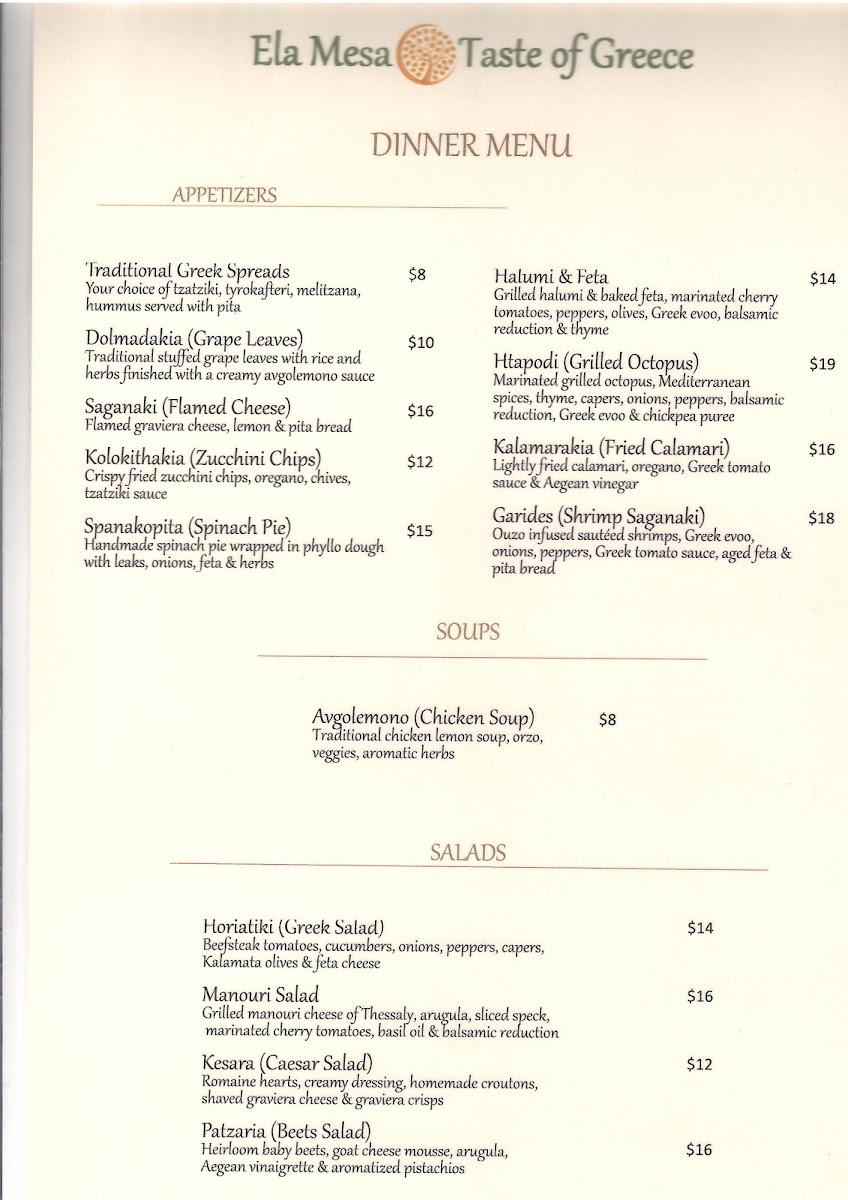 Ela Mesa Taste of Greece

DINNER MENU

APPETIZERS

Traditional Greek Spreads $8
Your choice of tzatziki, tyrokafteri, melitzana, hummus served with pita

Dolmadakia (Grape Leaves) $10
Traditional stuffed grape leaves with rice and herbs finished with a creamy avgolemono sauce

Saganaki (Flamed Cheese) $16
Flamed graviera cheese, lemon & pita bread

Kolokithakia (Zucchini Chips) $12
Crispy fried zucchini chips, oregano, chives, tzatziki sauce

Spanakopita (Spinach Pie) $15
Handmade spinach pie wrapped in phyllo dough with leaks, onions, feta & herbs

Halumi & Feta $14
Grilled halumi & baked feta, marinated cherry tomatoes, peppers, olives, Greek evoo, balsamic reduction & thyme

Htapodi (Grilled Octopus) $19
Marinated grilled octopus, Mediterranean spices, thyme, capers, onions, peppers, balsamic reduction, Greek evoo & chickpea puree

Kalamarakia (Fried Calamari) $16
Lightly fried calamari, oregano, Greek tomato sauce & Aegean vinegar

Garides (Shrimp Saganaki) $18
Ouzo infused sautéed shrimps, Greek evoo, onions, peppers, Greek tomato sauce, aged feta & pita bread

SOUPS

Avgolemono (Chicken Soup) $8
Traditional chicken lemon soup, orzo, veggies, aromatic herbs

SALADS

Horiatiki (Greek Salad) $14
Beefsteak tomatoes, cucumbers, onions, peppers, capers, Kalamata olives & feta cheese

Manouri Salad $16
Grilled manouri cheese of Thessaly, arugula, sliced speck, marinated cherry tomatoes, basil oil & balsamic reduction

Kesara (Caesar Salad) $12
Romaine hearts, creamy dressing, homemade croutons, shaved graviera cheese & graviera crisps

Patzaria (Beets Salad) $16
Heirloom baby beets, goat cheese mousse, arugula, Aegean vinaigrette & aromatized pistachios